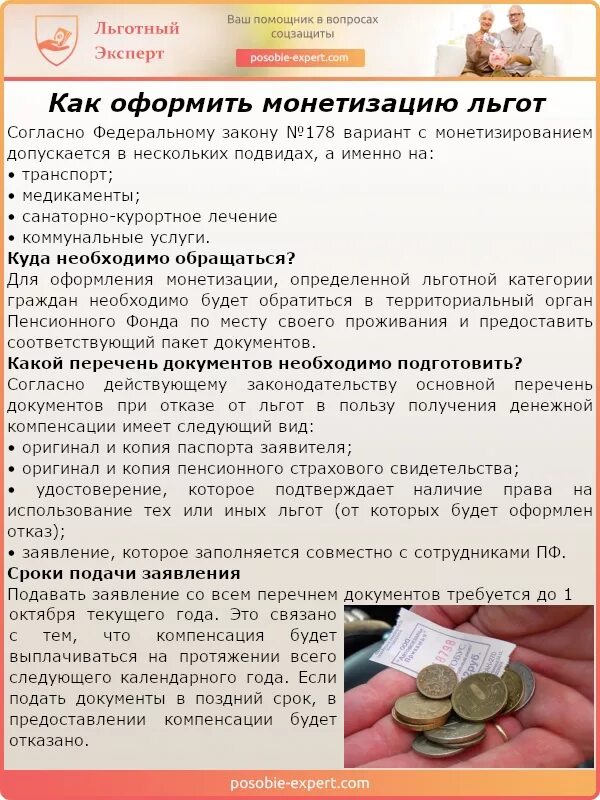 Льготный Эксперт

Ваш помощник в вопросах соцзащиты

posobie-expert.com

Как оформить монетизацию льгот

Согласно Федеральному закону №178 вариант с монетизированием допускается в нескольких подвидах, а именно на:
• транспорт;
• медикаменты;
• санаторно-курортное лечение
• коммунальные услуги.

Куда необходимо обращаться?

Для оформления монетизации, определенной льготной категории граждан необходимо будет обратиться в территориальный орган Пенсионного Фонда по месту своего проживания и предоставить соответствующий пакет документов.

Какой перечень документов необходимо подготовить?

Согласно действующему законодательству основной перечень документов при отказе от льгот в пользу получения денежной компенсации имеет следующий вид:
• оригинал и копия паспорта заявителя;
• оригинал и копия пенсионного страхового свидетельства;
• удостоверение, которое подтверждает наличие права на использование тех или иных льгот (от которых будет оформлен отказ);
• заявление, которое заполняется совместно с сотрудниками ПФ.

Сроки подачи заявления

Подавать заявление со всем перечнем документов требуется до 1 октября текущего года. Это связано с тем, что компенсация будет выплачиваться на протяжении всего следующего календарного года. Если подать документы в поздний срок, в предоставлении компенсации будет отказано.

posobie-expert.com